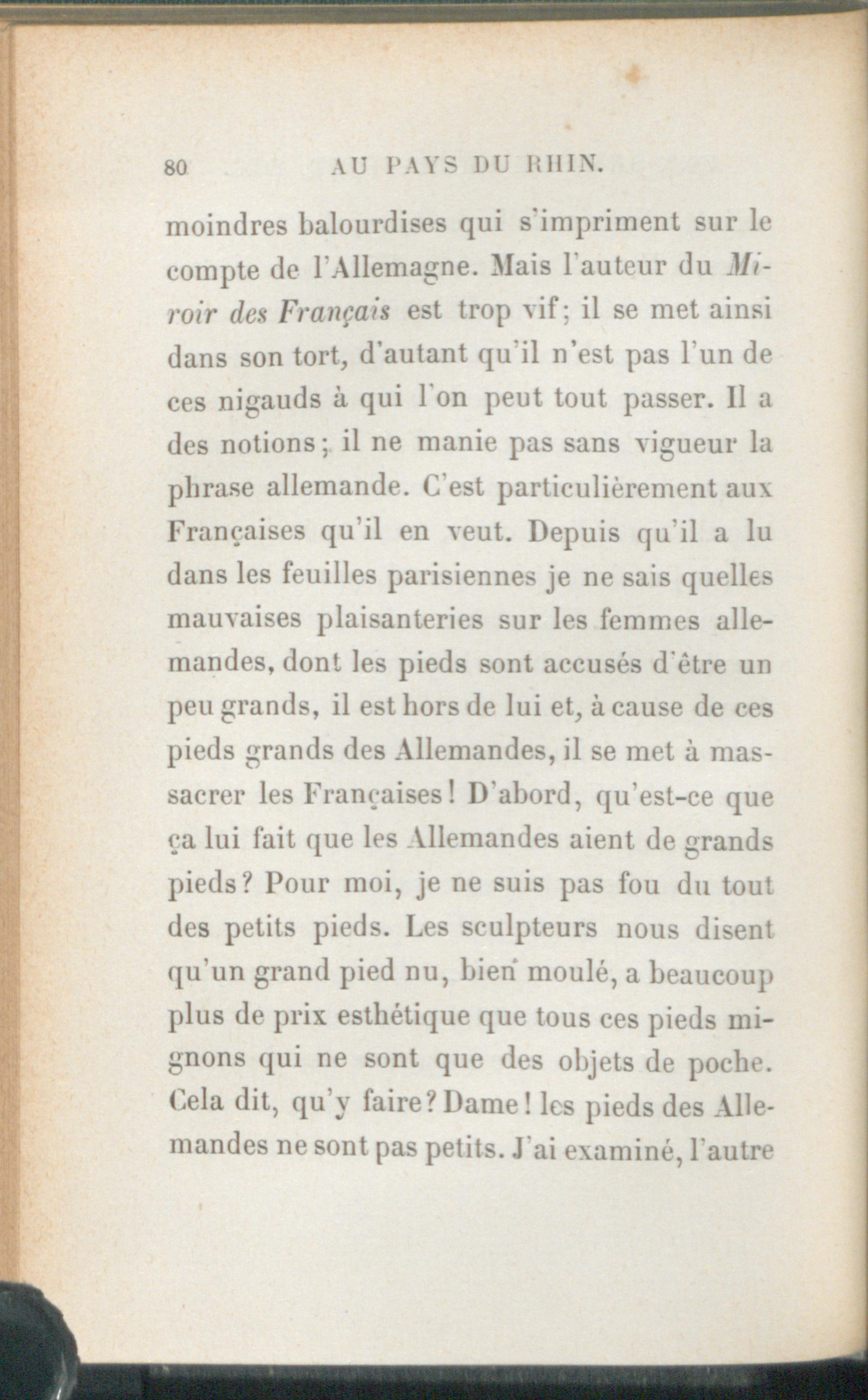 80 AU PAYS DU RHIN.

moindres balourdises qui s'impriment sur le compte de l'Allemagne. Mais l'auteur du Miroir des Français est trop vif; il se met ainsi dans son tort, d'autant qu'il n'est pas l'un de ces nigauds à qui l'on peut tout passer. Il a des notions; il ne manie pas sans vigueur la phrase allemande. C'est particulièrement aux Françaises qu'il en veut. Depuis qu'il a lu dans les feuilles parisiennes je ne sais quelles mauvaises plaisanteries sur les femmes allemandes, dont les pieds sont accusés d'être un peu grands, il est hors de lui et, à cause de ces pieds grands des Allemandes, il se met à massacrer les Françaises! D'abord, qu'est-ce que ça lui fait que les Allemandes aient de grands pieds? Pour moi, je ne suis pas fou du tout des petits pieds. Les sculpteurs nous disent qu'un grand pied nu, bien moulé, a beaucoup plus de prix esthétique que tous ces pieds mignons qui ne sont que des objets de poche. Cela dit, qu'y faire? Dame! les pieds des Allemandes ne sont pas petits. J'ai examiné, l'autre